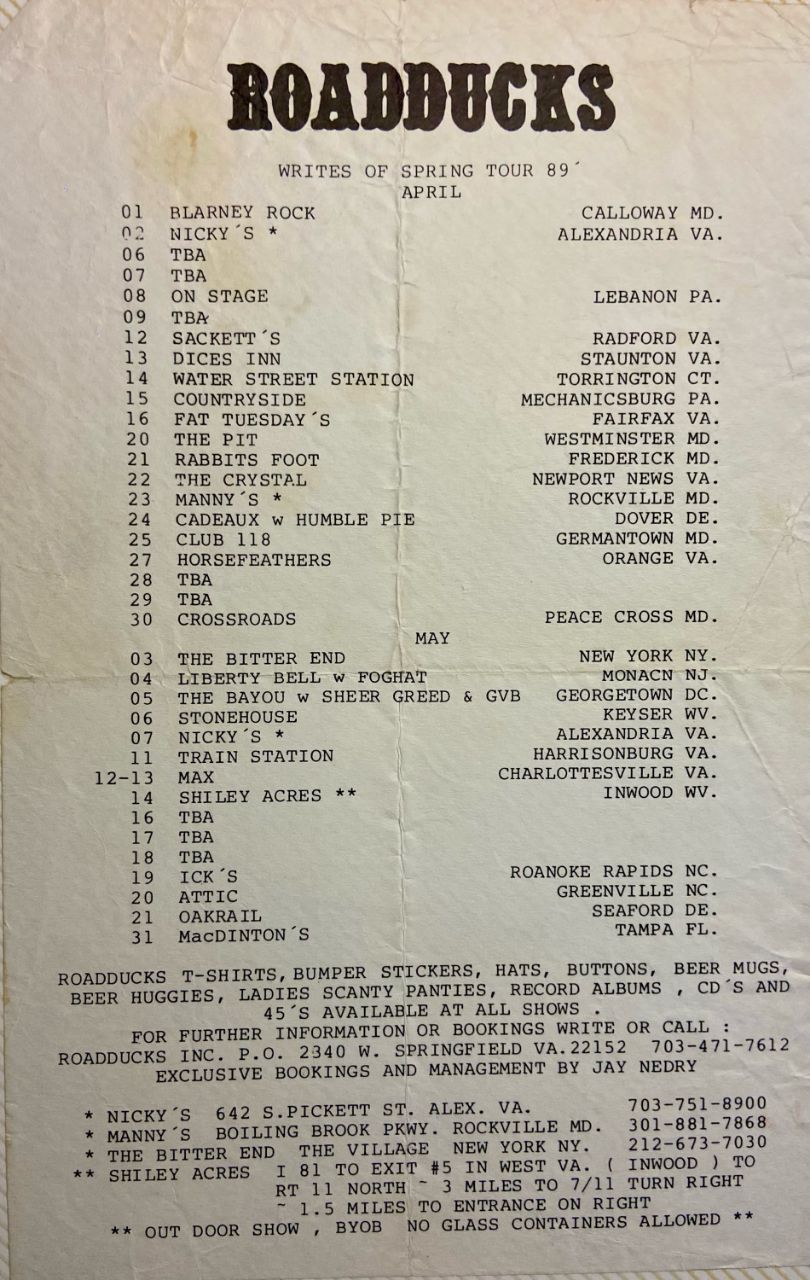 ROADDUCKS

WRITES OF SPRING TOUR 89´
APRIL

| | | |
|---|---|---|
| 01 | BLARNEY ROCK | CALLOWAY MD. |
| 02 | NICKY´S * | ALEXANDRIA VA. |
| 06 | TBA | |
| 07 | TBA | |
| 08 | ON STAGE | LEBANON PA. |
| 09 | TBA | |
| 12 | SACKETT´S | RADFORD VA. |
| 13 | DICES INN | STAUNTON VA. |
| 14 | WATER STREET STATION | TORRINGTON CT. |
| 15 | COUNTRYSIDE | MECHANICSBURG PA. |
| 16 | FAT TUESDAY´S | FAIRFAX VA. |
| 20 | THE PIT | WESTMINSTER MD. |
| 21 | RABBITS FOOT | FREDERICK MD. |
| 22 | THE CRYSTAL | NEWPORT NEWS VA. |
| 23 | MANNY´S * | ROCKVILLE MD. |
| 24 | CADEAUX w HUMBLE PIE | DOVER DE. |
| 25 | CLUB 118 | GERMANTOWN MD. |
| 27 | HORSEFEATHERS | ORANGE VA. |
| 28 | TBA | |
| 29 | TBA | |
| 30 | CROSSROADS | PEACE CROSS MD. |

MAY

| | | |
|---|---|---|
| 03 | THE BITTER END | NEW YORK NY. |
| 04 | LIBERTY BELL w FOGHAT | MONACN NJ. |
| 05 | THE BAYOU w SHEER GREED & GVB | GEORGETOWN DC. |
| 06 | STONEHOUSE | KEYSER WV. |
| 07 | NICKY´S * | ALEXANDRIA VA. |
| 11 | TRAIN STATION | HARRISONBURG VA. |
| 12-13 | MAX | CHARLOTTESVILLE VA. |
| 14 | SHILEY ACRES ** | INWOOD WV. |
| 16 | TBA | |
| 17 | TBA | |
| 18 | TBA | |
| 19 | ICK´S | ROANOKE RAPIDS NC. |
| 20 | ATTIC | GREENVILLE NC. |
| 21 | OAKRAIL | SEAFORD DE. |
| 31 | MacDINTON´S | TAMPA FL. |

ROADDUCKS T-SHIRTS, BUMPER STICKERS, HATS, BUTTONS, BEER MUGS, BEER HUGGIES, LADIES SCANTY PANTIES, RECORD ALBUMS , CD´S AND 45´S AVAILABLE AT ALL SHOWS .
FOR FURTHER INFORMATION OR BOOKINGS WRITE OR CALL :
ROADDUCKS INC. P.O. 2340 W. SPRINGFIELD VA.22152 703-471-7612
EXCLUSIVE BOOKINGS AND MANAGEMENT BY JAY NEDRY

* NICKY´S 642 S.PICKETT ST. ALEX. VA. 703-751-8900
* MANNY´S BOILING BROOK PKWY. ROCKVILLE MD. 301-881-7868
* THE BITTER END THE VILLAGE NEW YORK NY. 212-673-7030
** SHILEY ACRES I 81 TO EXIT #5 IN WEST VA. ( INWOOD ) TO RT 11 NORTH ~ 3 MILES TO 7/11 TURN RIGHT ~ 1.5 MILES TO ENTRANCE ON RIGHT
** OUT DOOR SHOW , BYOB NO GLASS CONTAINERS ALLOWED **